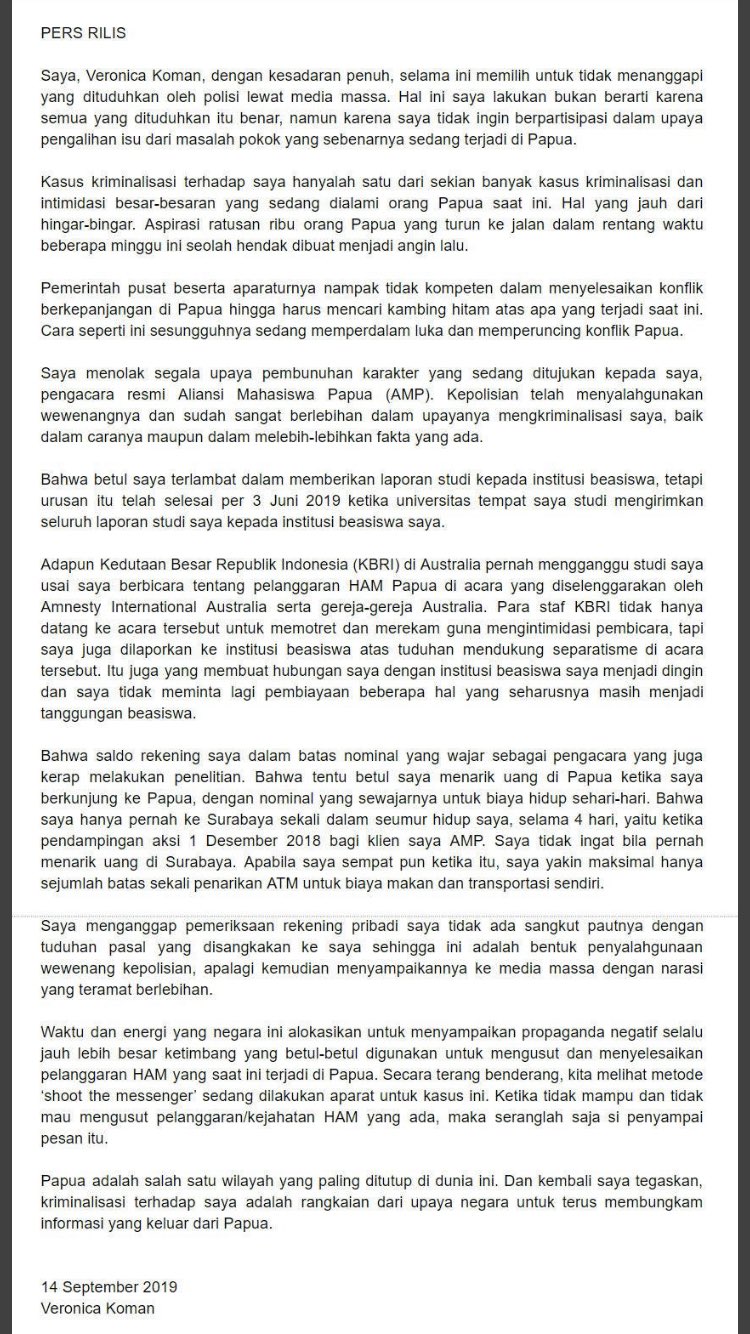 PERS RILIS

Saya, Veronica Koman, dengan kesadaran penuh, selama ini memilih untuk tidak menanggapi yang dituduhkan oleh polisi lewat media massa. Hal ini saya lakukan bukan berarti karena semua yang dituduhkan itu benar, namun karena saya tidak ingin berpartisipasi dalam upaya pengalihan isu dari masalah pokok yang sebenarnya sedang terjadi di Papua.

Kasus kriminalisasi terhadap saya hanyalah satu dari sekian banyak kasus kriminalisasi dan intimidasi besar-besaran yang sedang dialami orang Papua saat ini. Hal yang jauh dari hingar-bingar. Aspirasi ratusan ribu orang Papua yang turun ke jalan dalam rentang waktu beberapa minggu ini seolah hendak dibuat menjadi angin lalu.

Pemerintah pusat beserta aparaturnya nampak tidak kompeten dalam menyelesaikan konflik berkepanjangan di Papua hingga harus mencari kambing hitam atas apa yang terjadi saat ini. Cara seperti ini sesungguhnya sedang memperdalam luka dan memperuncing konflik Papua.

Saya menolak segala upaya pembunuhan karakter yang sedang ditujukan kepada saya, pengacara resmi Aliansi Mahasiswa Papua (AMP). Kepolisian telah menyalahgunakan wewenangnya dan sudah sangat berlebihan dalam upayanya mengkriminalisasi saya, baik dalam caranya maupun dalam melebih-lebihkan fakta yang ada.

Bahwa betul saya terlambat dalam memberikan laporan studi kepada institusi beasiswa, tetapi urusan itu telah selesai per 3 Juni 2019 ketika universitas tempat saya studi mengirimkan seluruh laporan studi saya kepada institusi beasiswa saya.

Adapun Kedutaan Besar Republik Indonesia (KBRI) di Australia pernah mengganggu studi saya usai saya berbicara tentang pelanggaran HAM Papua di acara yang diselenggarakan oleh Amnesty International Australia serta gereja-gereja Australia. Para staf KBRI tidak hanya datang ke acara tersebut untuk memotret dan merekam guna mengintimidasi pembicara, tapi saya juga dilaporkan ke institusi beasiswa atas tuduhan mendukung separatisme di acara tersebut. Itu juga yang membuat hubungan saya dengan institusi beasiswa saya menjadi dingin dan saya tidak meminta lagi pembiayaan beberapa hal yang seharusnya masih menjadi tanggungan beasiswa.

Bahwa saldo rekening saya dalam batas nominal yang wajar sebagai pengacara yang juga kerap melakukan penelitian. Bahwa tentu betul saya menarik uang di Papua ketika saya berkunjung ke Papua, dengan nominal yang sewajarnya untuk biaya hidup sehari-hari. Bahwa saya hanya pernah ke Surabaya sekali dalam seumur hidup saya, selama 4 hari, yaitu ketika pendampingan aksi 1 Desember 2018 bagi klien saya AMP. Saya tidak ingat bila pernah menarik uang di Surabaya. Apabila saya sempat pun ketika itu, saya yakin maksimal hanya sejumlah batas sekali penarikan ATM untuk biaya makan dan transportasi sendiri.

Saya menganggap pemeriksaan rekening pribadi saya tidak ada sangkut pautnya dengan tuduhan pasal yang disangkakan ke saya sehingga ini adalah bentuk penyalahgunaan wewenang kepolisian, apalagi kemudian menyampaikannya ke media massa dengan narasi yang teramat berlebihan.

Waktu dan energi yang negara ini alokasikan untuk menyampaikan propaganda negatif selalu jauh lebih besar ketimbang yang betul-betul digunakan untuk mengusut dan menyelesaikan pelanggaran HAM yang saat ini terjadi di Papua. Secara terang benderang, kita melihat metode 'shoot the messenger' sedang dilakukan aparat untuk kasus ini. Ketika tidak mampu dan tidak mau mengusut pelanggaran/kejahatan HAM yang ada, maka seranglah saja si penyampai pesan itu.

Papua adalah salah satu wilayah yang paling ditutup di dunia ini. Dan kembali saya tegaskan, kriminalisasi terhadap saya adalah rangkaian dari upaya negara untuk terus membungkam informasi yang keluar dari Papua.

14 September 2019
Veronica Koman